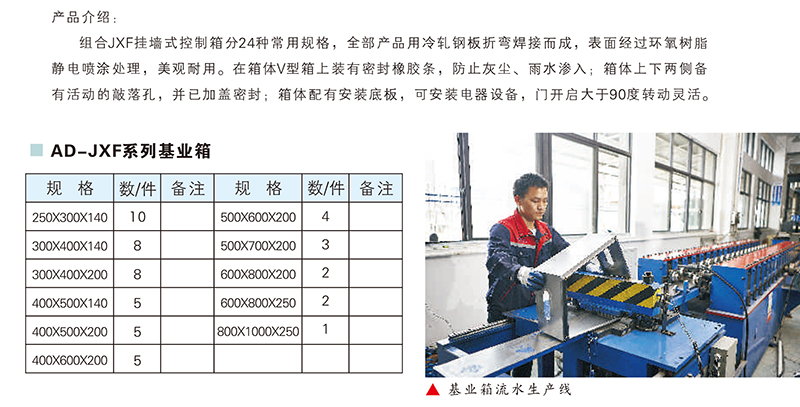 产品介绍：

组合JXF挂墙式控制箱分24种常用规格，全部产品用冷轧钢板折弯焊接而成，表面经过环氧树脂静电喷涂处理，美观耐用。在箱体V型箱上装有密封橡胶条，防止灰尘、雨水渗入；箱体上下两侧备有活动的敲落孔，并已加盖密封；箱体配有安装底板，可安装电器设备，门开启大于90度转动灵活。

AD-JXF系列基业箱

| 规 格 | 数/件 | 备注 | 规 格 | 数/件 | 备注 |
|---|---|---|---|---|---|
| 250X300X140 | 10 | | 500X600X200 | 4 | |
| 300X400X140 | 8 | | 500X700X200 | 3 | |
| 300X400X200 | 8 | | 600X800X200 | 2 | |
| 400X500X140 | 5 | | 600X800X250 | 2 | |
| 400X500X200 | 5 | | 800X1000X250 | 1 | |
| 400X600X200 | 5 | | | | |

▲ 基业箱流水生产线